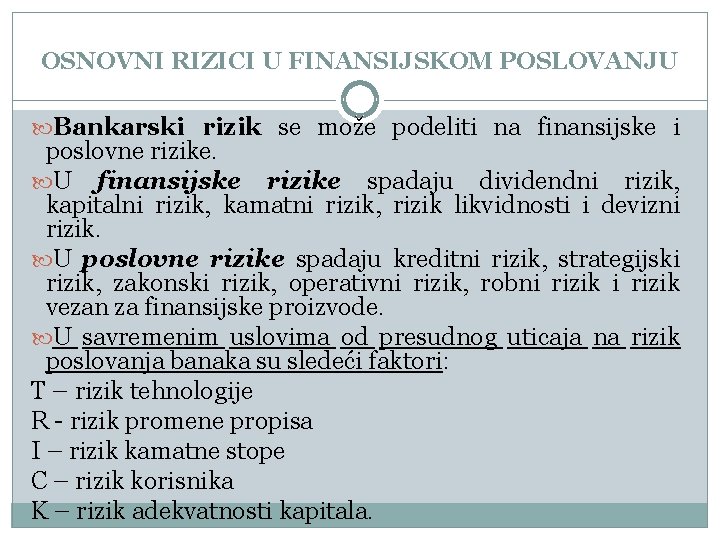 OSNOVNI RIZICI U FINANSIJSKOM POSLOVANJU

Bankarski rizik se može podeliti na finansijske i poslovne rizike.

U finansijske rizike spadaju dividendni rizik, kapitalni rizik, kamatni rizik, rizik likvidnosti i devizni rizik.

U poslovne rizike spadaju kreditni rizik, strategijski rizik, zakonski rizik, operativni rizik, robni rizik i rizik vezan za finansijske proizvode.

U savremenim uslovima od presudnog uticaja na rizik poslovanja banaka su sledeći faktori:

T – rizik tehnologije

R - rizik promene propisa

I – rizik kamatne stope

C – rizik korisnika

K – rizik adekvatnosti kapitala.